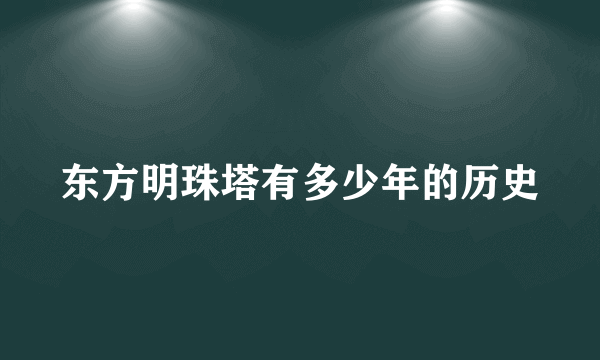 东方明珠塔有多少年的历史